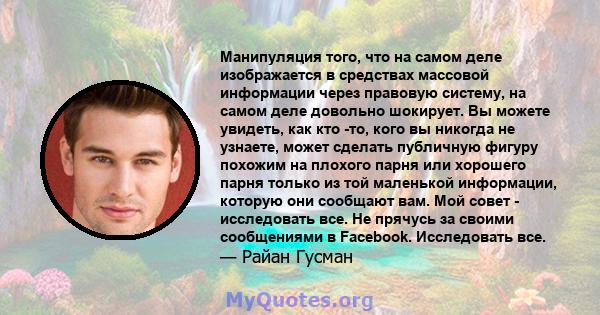 Манипуляция того, что на самом деле изображается в средствах массовой информации через правовую систему, на самом деле довольно шокирует. Вы можете увидеть, как кто -то, кого вы никогда не узнаете, может сделать публичную фигуру похожим на плохого парня или хорошего парня только из той маленькой информации, которую они сообщают вам. Мой совет - исследовать все. Не прячусь за своими сообщениями в Facebook. Исследовать все.
— Райан Гусман

MyQuotes.org